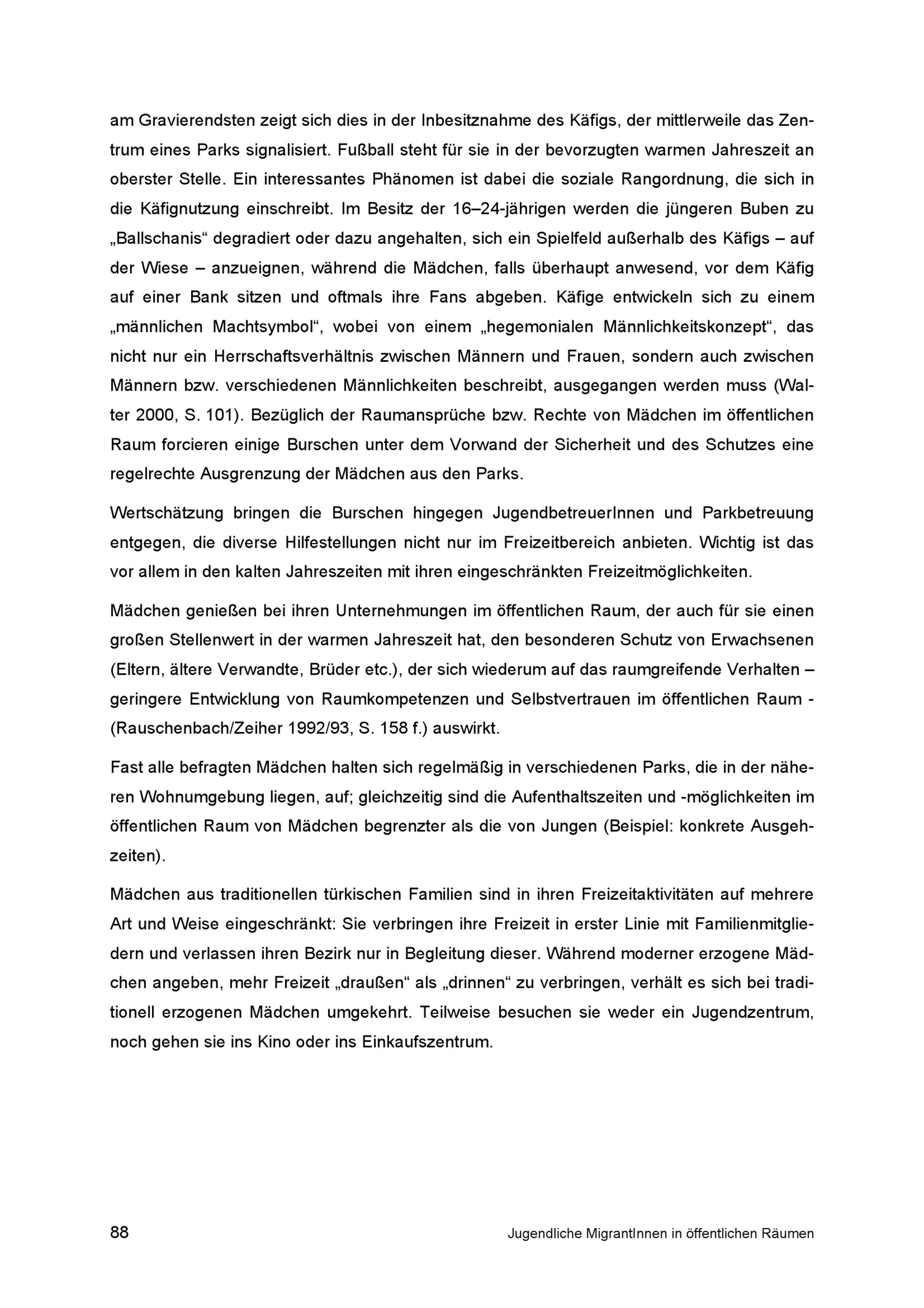 am Gravierendsten zeigt sich dies in der Inbesitznahme des Käfigs, der mittlerweile das Zentrum eines Parks signalisiert. Fußball steht für sie in der bevorzugten warmen Jahreszeit an oberster Stelle. Ein interessantes Phänomen ist dabei die soziale Rangordnung, die sich in die Käfignutzung einschreibt. Im Besitz der 16–24-jährigen werden die jüngeren Buben zu „Ballschanis“ degradiert oder dazu angehalten, sich ein Spielfeld außerhalb des Käfigs – auf der Wiese – anzueignen, während die Mädchen, falls überhaupt anwesend, vor dem Käfig auf einer Bank sitzen und oftmals ihre Fans abgeben. Käfige entwickeln sich zu einem „männlichen Machtsymbol“, wobei von einem „hegemonialen Männlichkeitskonzept“, das nicht nur ein Herrschaftsverhältnis zwischen Männern und Frauen, sondern auch zwischen Männern bzw. verschiedenen Männlichkeiten beschreibt, ausgegangen werden muss (Walter 2000, S. 101). Bezüglich der Raumansprüche bzw. Rechte von Mädchen im öffentlichen Raum forcieren einige Burschen unter dem Vorwand der Sicherheit und des Schutzes eine regelrechte Ausgrenzung der Mädchen aus den Parks.

Wertschätzung bringen die Burschen hingegen JugendbetreuerInnen und Parkbetreuung entgegen, die diverse Hilfestellungen nicht nur im Freizeitbereich anbieten. Wichtig ist das vor allem in den kalten Jahreszeiten mit ihren eingeschränkten Freizeitmöglichkeiten.

Mädchen genießen bei ihren Unternehmungen im öffentlichen Raum, der auch für sie einen großen Stellenwert in der warmen Jahreszeit hat, den besonderen Schutz von Erwachsenen (Eltern, ältere Verwandte, Brüder etc.), der sich wiederum auf das raumgreifende Verhalten – geringere Entwicklung von Raumkompetenzen und Selbstvertrauen im öffentlichen Raum - (Rauschenbach/Zeiher 1992/93, S. 158 f.) auswirkt.

Fast alle befragten Mädchen halten sich regelmäßig in verschiedenen Parks, die in der näheren Wohnumgebung liegen, auf; gleichzeitig sind die Aufenthaltszeiten und -möglichkeiten im öffentlichen Raum von Mädchen begrenzter als die von Jungen (Beispiel: konkrete Ausgehzeiten).

Mädchen aus traditionellen türkischen Familien sind in ihren Freizeitaktivitäten auf mehrere Art und Weise eingeschränkt: Sie verbringen ihre Freizeit in erster Linie mit Familienmitgliedern und verlassen ihren Bezirk nur in Begleitung dieser. Während moderner erzogene Mädchen angeben, mehr Freizeit „draußen“ als „drinnen“ zu verbringen, verhält es sich bei traditionell erzogenen Mädchen umgekehrt. Teilweise besuchen sie weder ein Jugendzentrum, noch gehen sie ins Kino oder ins Einkaufszentrum.

88 Jugendliche MigrantInnen in öffentlichen Räumen